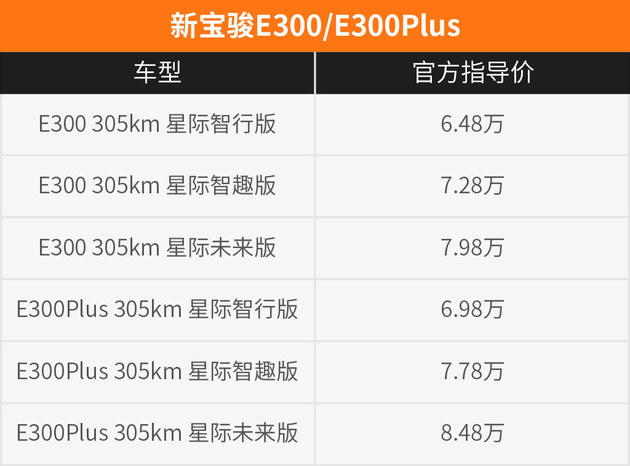 新宝骏E300/E300Plus

| 车型 | 官方指导价 |
|---|---|
| E300 305km 星际智行版 | 6.48万 |
| E300 305km 星际智趣版 | 7.28万 |
| E300 305km 星际未来版 | 7.98万 |
| E300Plus 305km 星际智行版 | 6.98万 |
| E300Plus 305km 星际智趣版 | 7.78万 |
| E300Plus 305km 星际未来版 | 8.48万 |